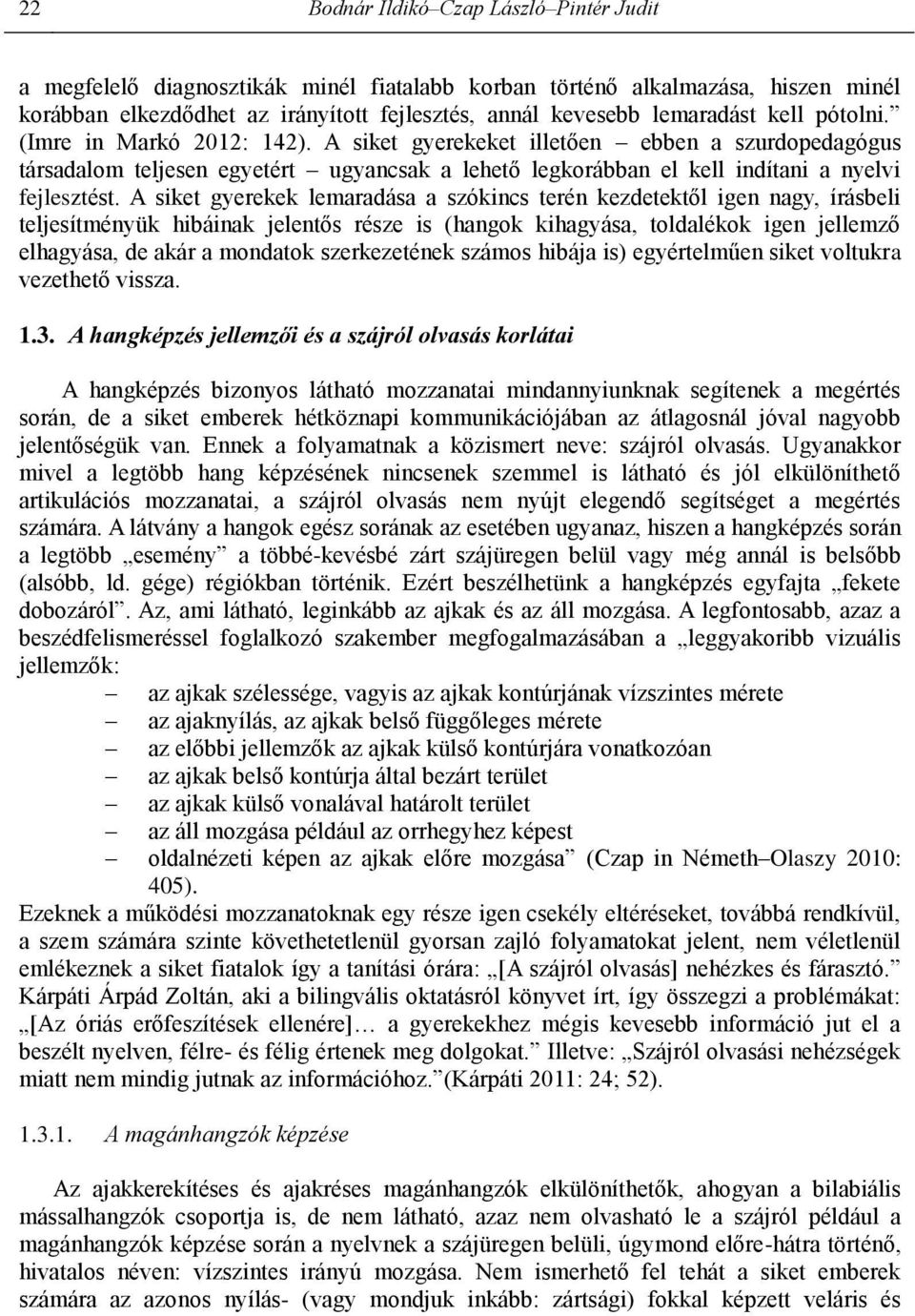 22 Bodnár Ildikó–Czap László–Pintér Judit

a megfelelő diagnosztikák minél fiatalabb korban történő alkalmazása, hiszen minél korábban elkezdődhet az irányított fejlesztés, annál kevesebb lemaradást kell pótolni.” (Imre in Markó 2012: 142). A siket gyerekeket illetően – ebben a szurdopedagógus társadalom teljesen egyetért – ugyancsak a lehető legkorábban el kell indítani a nyelvi fejlesztést. A siket gyerekek lemaradása a szókincs terén kezdetektől igen nagy, írásbeli teljesítményük hibáinak jelentős része is (hangok kihagyása, toldalékok igen jellemző elhagyása, de akár a mondatok szerkezetének számos hibája is) egyértelműen siket voltukra vezethető vissza.

1.3. A hangképzés jellemzői és a szájról olvasás korlátai

A hangképzés bizonyos látható mozzanatai mindannyiunknak segítenek a megértés során, de a siket emberek hétköznapi kommunikációjában az átlagosnál jóval nagyobb jelentőségük van. Ennek a folyamatnak a közismert neve: szájról olvasás. Ugyanakkor mivel a legtöbb hang képzésének nincsenek szemmel is látható és jól elkülöníthető artikulációs mozzanatai, a szájról olvasás nem nyújt elegendő segítséget a megértés számára. A látvány a hangok egész sorának az esetében ugyanaz, hiszen a hangképzés során a legtöbb „esemény” a többé-kevésbé zárt szájüregen belül vagy még annál is belsőbb (alsóbb, ld. gége) régiókban történik. Ezért beszélhetünk a hangképzés egyfajta „fekete dobozáról”. Az, ami látható, leginkább az ajkak és az áll mozgása. A legfontosabb, azaz a beszédfelismeréssel foglalkozó szakember megfogalmazásában a „leggyakoribb vizuális jellemzők:
– az ajkak szélessége, vagyis az ajkak kontúrjának vízszintes mérete
– az ajaknyílás, az ajkak belső függőleges mérete
– az előbbi jellemzők az ajkak külső kontúrjára vonatkozóan
– az ajkak belső kontúrja által bezárt terület
– az ajkak külső vonalával határolt terület
– az áll mozgása például az orrhegyhez képest
– oldalnézeti képen az ajkak előre mozgása” (Czap in Németh–Olaszy 2010: 405).
Ezeknek a működési mozzanatoknak egy része igen csekély eltéréseket, továbbá rendkívül, a szem számára szinte követhetetlenül gyorsan zajló folyamatokat jelent, nem véletlenül emlékeznek a siket fiatalok így a tanítási órára: „[A szájról olvasás] nehézkes és fárasztó.” Kárpáti Árpád Zoltán, aki a bilingvális oktatásról könyvet írt, így összegzi a problémákat: „[Az óriás erőfeszítések ellenére]… a gyerekekhez mégis kevesebb információ jut el a beszélt nyelven, félre- és félig értenek meg dolgokat.” Illetve: „Szájról olvasási nehézségek miatt nem mindig jutnak az információhoz.”(Kárpáti 2011: 24; 52).

1.3.1. A magánhangzók képzése

Az ajakkerekítéses és ajakréses magánhangzók elkülöníthetők, ahogyan a bilabiális mássalhangzók csoportja is, de nem látható, azaz nem olvasható le a szájról például a magánhangzók képzése során a nyelvnek a szájüregen belüli, úgymond előre-hátra történő, hivatalos néven: vízszintes irányú mozgása. Nem ismerhető fel tehát a siket emberek számára az azonos nyílás- (vagy mondjuk inkább: zártsági) fokkal képzett veláris és